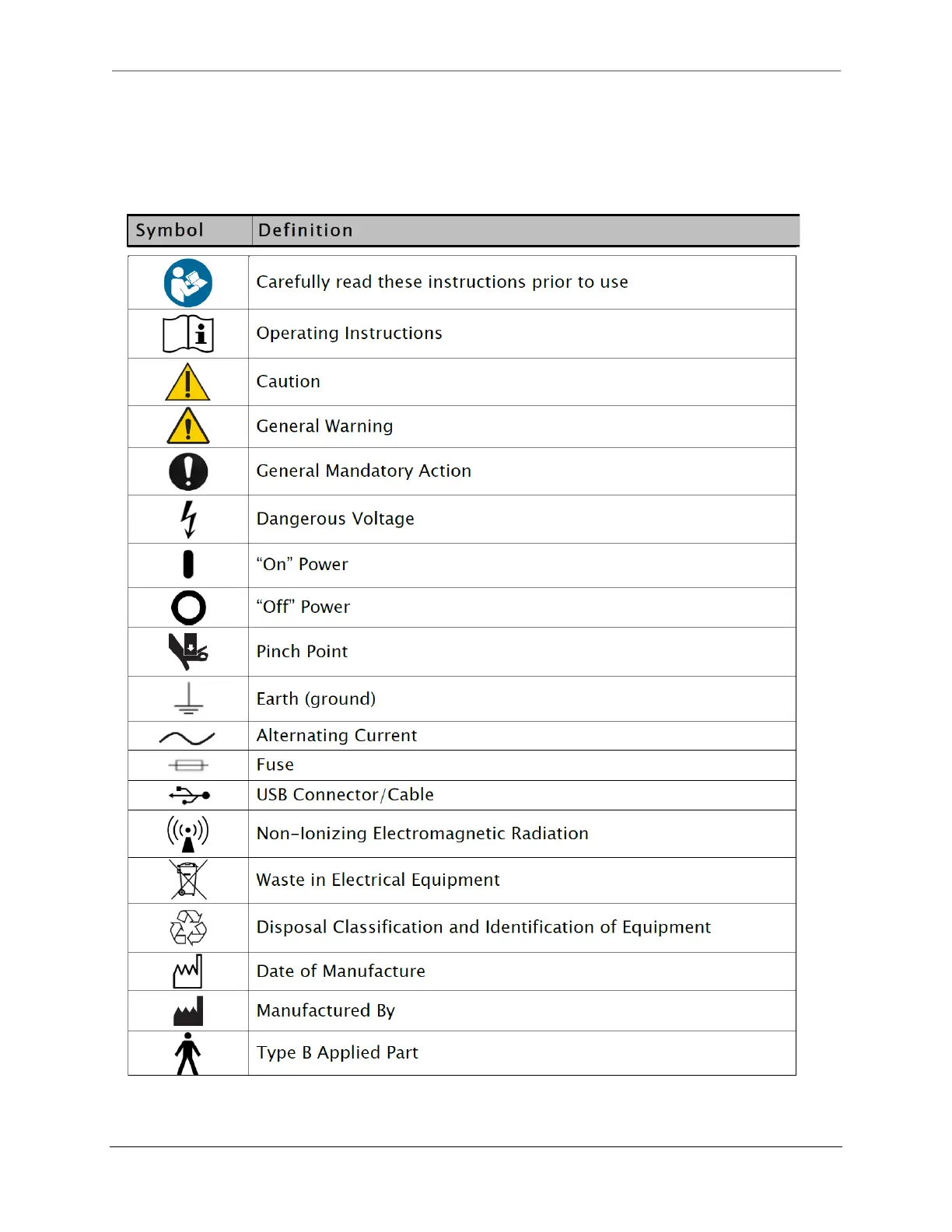 | Symbol | Definition |
|---|---|
|  | Carefully read these instructions prior to use |
|  | Operating Instructions |
|  | Caution |
|  | General Warning |
|  | General Mandatory Action |
|  | Dangerous Voltage |
|  | “On” Power |
|  | “Off” Power |
|  | Pinch Point |
|  | Earth (ground) |
|  | Alternating Current |
|  | Fuse |
|  | USB Connector/Cable |
|  | Non-Ionizing Electromagnetic Radiation |
|  | Waste in Electrical Equipment |
|  | Disposal Classification and Identification of Equipment |
|  | Date of Manufacture |
|  | Manufactured By |
|  | Type B Applied Part |